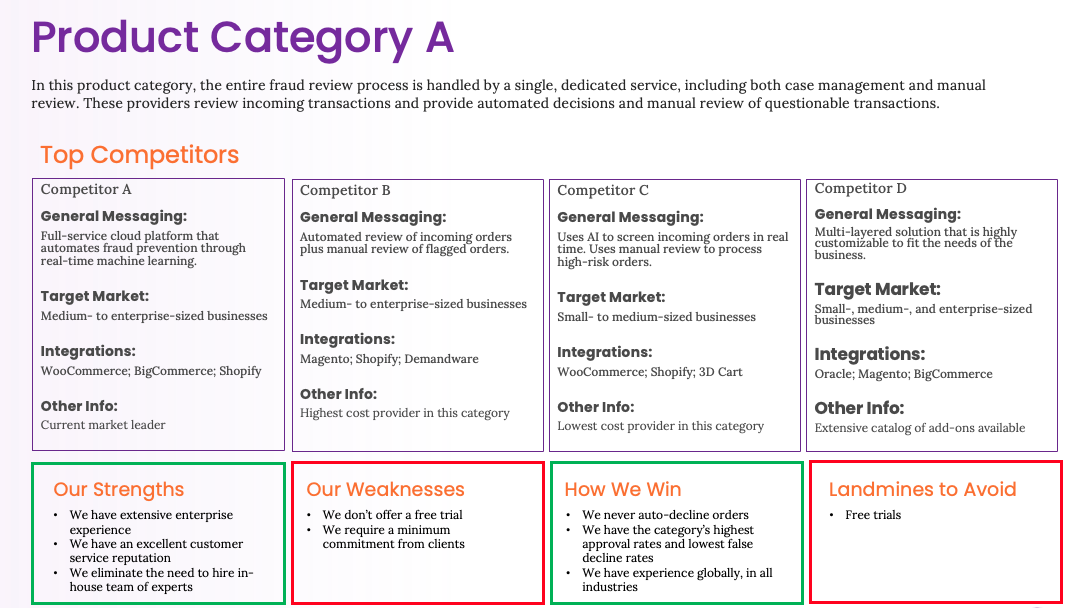 Product Category A

In this product category, the entire fraud review process is handled by a single, dedicated service, including both case management and manual review. These providers review incoming transactions and provide automated decisions and manual review of questionable transactions.

Top Competitors

Competitor A

General Messaging:
Full-service cloud platform that automates fraud prevention through real-time machine learning.

Target Market:
Medium- to enterprise-sized businesses

Integrations:
WooCommerce; BigCommerce; Shopify

Other Info:
Current market leader

Competitor B

General Messaging:
Automated review of incoming orders plus manual review of flagged orders.

Target Market:
Medium- to enterprise-sized businesses

Integrations:
Magento; Shopify; Demandware

Other Info:
Highest cost provider in this category

Competitor C

General Messaging:
Uses AI to screen incoming orders in real time. Uses manual review to process high-risk orders.

Target Market:
Small- to medium-sized businesses

Integrations:
WooCommerce; Shopify; 3D Cart

Other Info:
Lowest cost provider in this category

Competitor D

General Messaging:
Multi-layered solution that is highly customizable to fit the needs of the business.

Target Market:
Small-, medium-, and enterprise-sized businesses

Integrations:
Oracle; Magento; BigCommerce

Other Info:
Extensive catalog of add-ons available

Our Strengths
• We have extensive enterprise experience
• We have an excellent customer service reputation
• We eliminate the need to hire in-house team of experts

Our Weaknesses
• We don't offer a free trial
• We require a minimum commitment from clients

How We Win
• We never auto-decline orders
• We have the category's highest approval rates and lowest false decline rates
• We have experience globally, in all industries

Landmines to Avoid
• Free trials